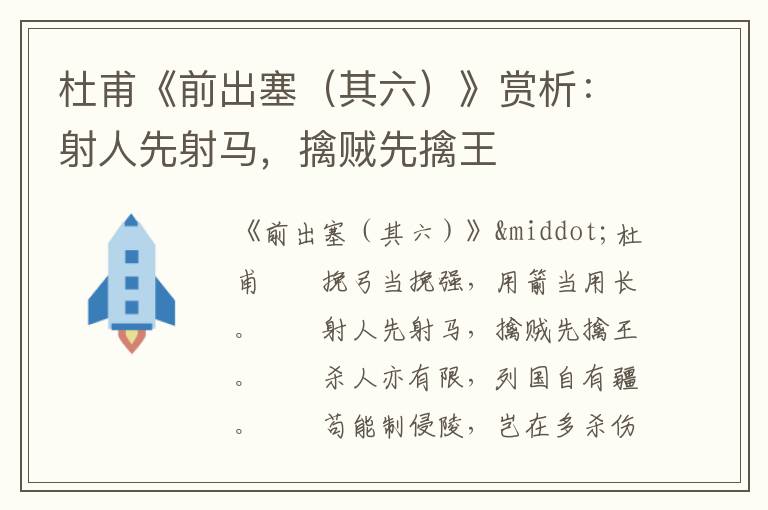 杜甫《前出塞（其六）》赏析：射人先射马，擒贼先擒王

《前出塞（其六）》&middot;杜甫　　挽弓当挽强，用箭当用长。　　射人先射马，擒贼先擒王。　　杀人亦有限，列国自有疆。　　苟能制侵陵，岂在多杀伤